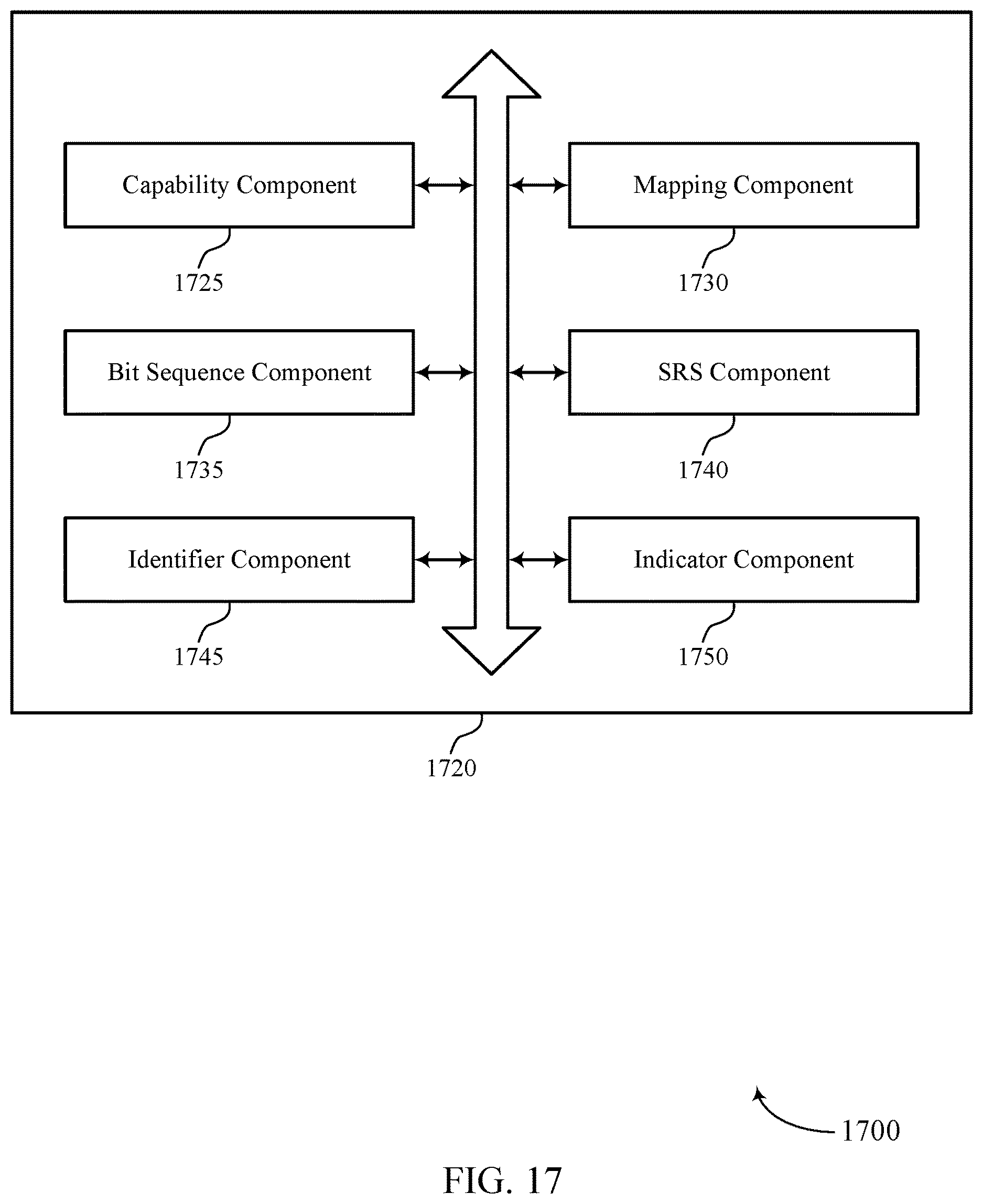 Capability Component

1725

Mapping Component

1730

Bit Sequence Component

1735

SRS Component

1740

Identifier Component

1745

Indicator Component

1750

1720

1700

FIG. 17